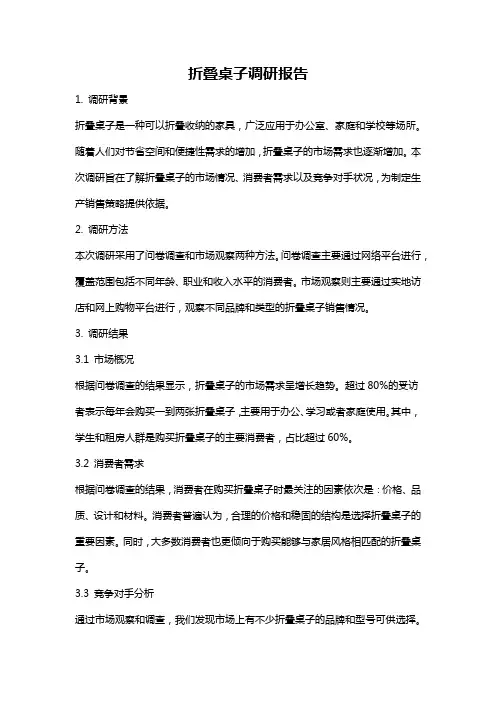 折叠桌子调研报告

1. 调研背景

折叠桌子是一种可以折叠收纳的家具，广泛应用于办公室、家庭和学校等场所。随着人们对节省空间和便捷性需求的增加，折叠桌子的市场需求也逐渐增加。本次调研旨在了解折叠桌子的市场情况、消费者需求以及竞争对手状况，为制定生产销售策略提供依据。

2. 调研方法

本次调研采用了问卷调查和市场观察两种方法。问卷调查主要通过网络平台进行，覆盖范围包括不同年龄、职业和收入水平的消费者。市场观察则主要通过实地访店和网上购物平台进行，观察不同品牌和类型的折叠桌子销售情况。

3. 调研结果

3.1 市场概况

根据问卷调查的结果显示，折叠桌子的市场需求呈增长趋势。超过 80%的受访者表示每年会购买一到两张折叠桌子，主要用于办公、学习或者家庭使用。其中，学生和租房人群是购买折叠桌子的主要消费者，占比超过 60%。

3.2 消费者需求

根据问卷调查的结果，消费者在购买折叠桌子时最关注的因素依次是：价格、品质、设计和材料。消费者普遍认为，合理的价格和稳固的结构是选择折叠桌子的重要因素。同时，大多数消费者也更倾向于购买能够与家居风格相匹配的折叠桌子。

3.3 竞争对手分析

通过市场观察和调查，我们发现市场上有不少折叠桌子的品牌和型号可供选择。